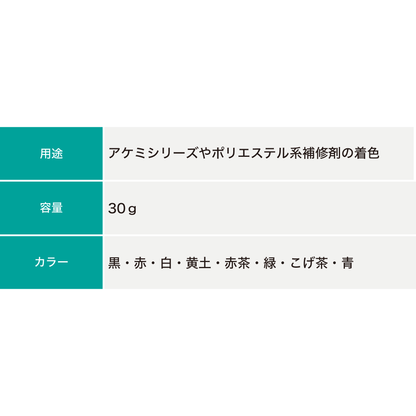 | 用途 | アケミシリーズやポリエステル系補修剤の着色 |
|---|---|
| 容量 | 30ｇ |
| カラー | 黒・赤・白・黄土・赤茶・緑・こげ茶・青 |